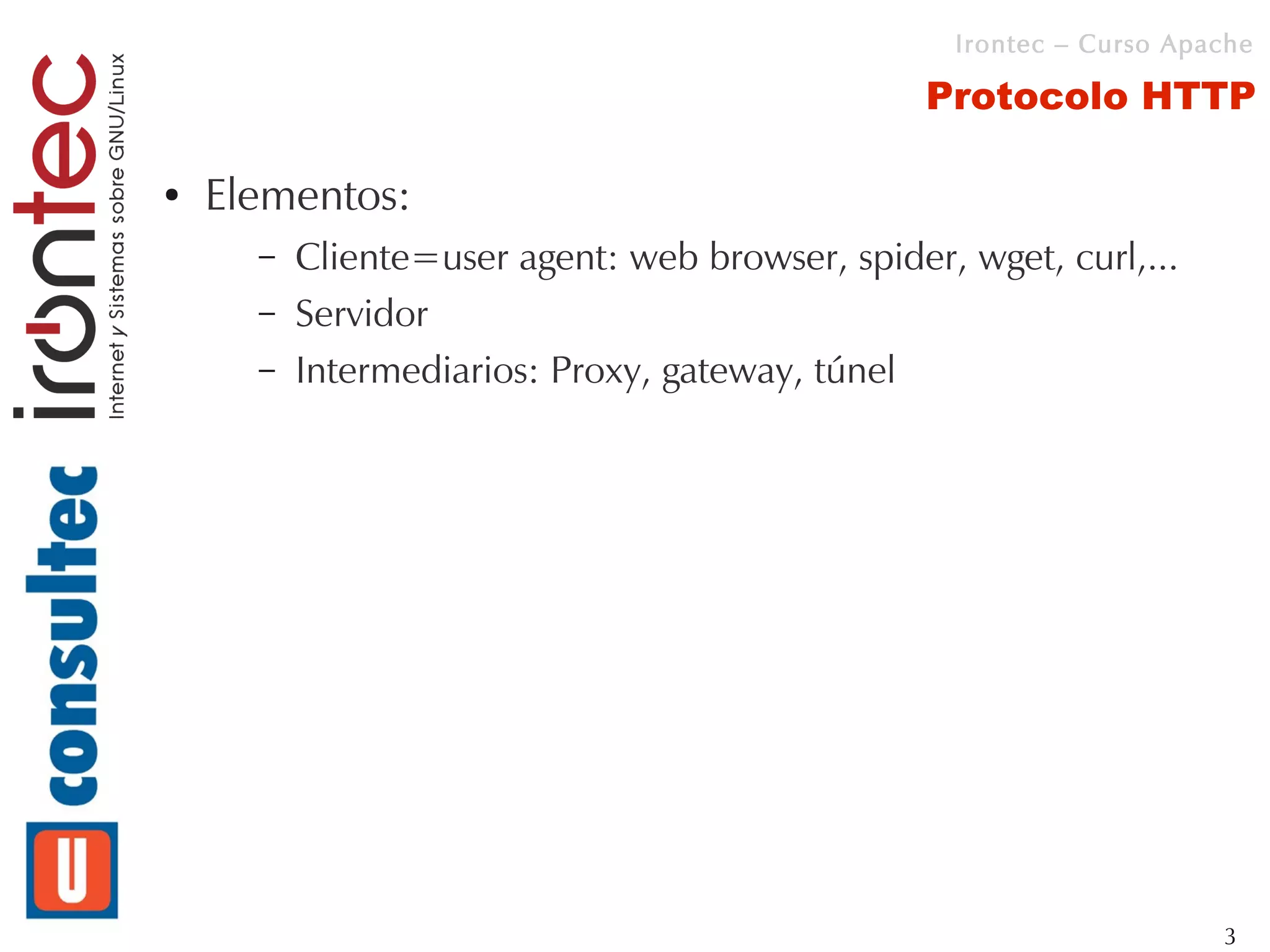 irontec
Internet y Sistemas sobre GNU/Linux

consultec

Irontec – Curso Apache

Protocolo HTTP

• Elementos:
– Cliente=user agent: web browser, spider, wget, curl,...
– Servidor
– Intermediarios: Proxy, gateway, túnel

3